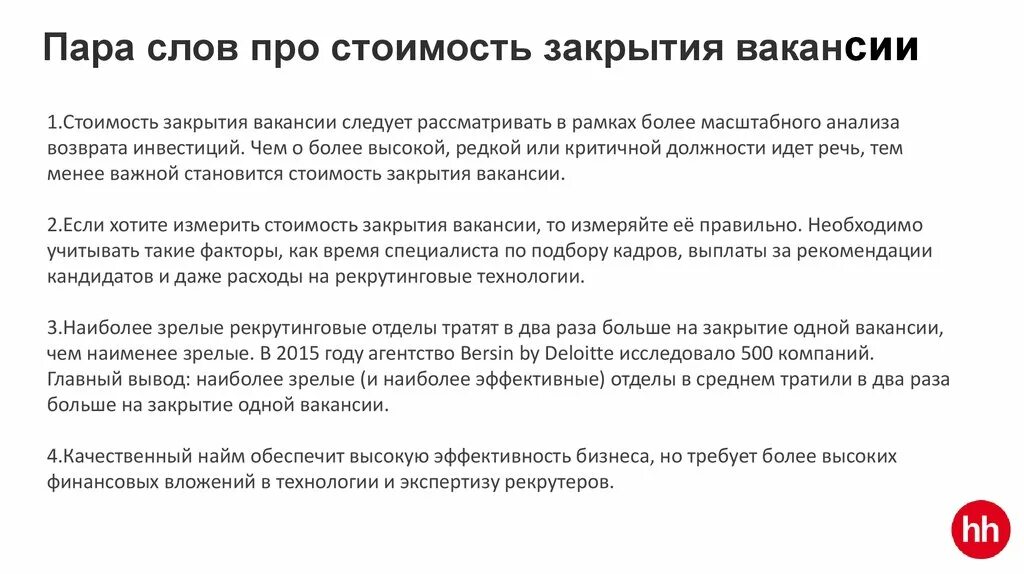 Пара слов про стоимость закрытия вакансии

1.Стоимость закрытия вакансии следует рассматривать в рамках более масштабного анализа возврата инвестиций. Чем о более высокой, редкой или критичной должности идет речь, тем менее важной становится стоимость закрытия вакансии.

2.Если хотите измерить стоимость закрытия вакансии, то измеряйте её правильно. Необходимо учитывать такие факторы, как время специалиста по подбору кадров, выплаты за рекомендации кандидатов и даже расходы на рекрутинговые технологии.

3.Наиболее зрелые рекрутинговые отделы тратят в два раза больше на закрытие одной вакансии, чем наименее зрелые. В 2015 году агентство Bersin by Deloitte исследовало 500 компаний. Главный вывод: наиболее зрелые (и наиболее эффективные) отделы в среднем тратили в два раза больше на закрытие одной вакансии.

4.Качественный найм обеспечит высокую эффективность бизнеса, но требует более высоких финансовых вложений в технологии и экспертизу рекрутеров.

hh